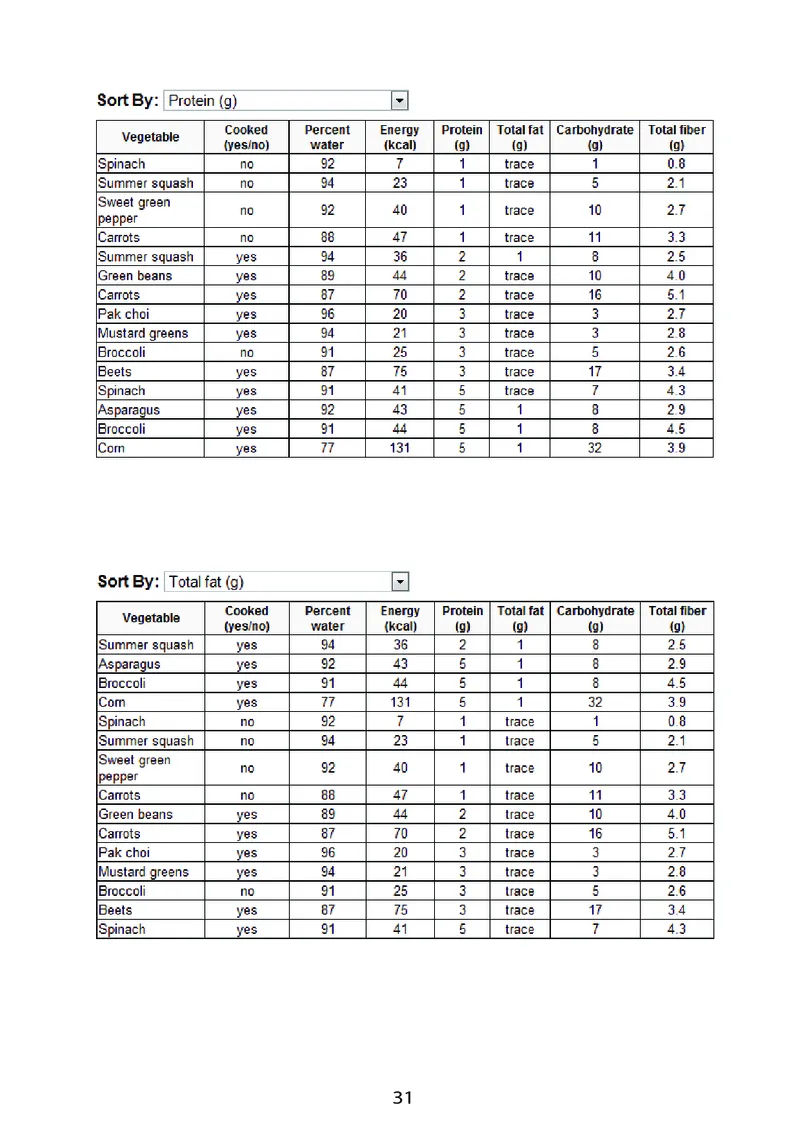 Sort By: Protein (g)

| Vegetable | Cooked (yes/no) | Percent water | Energy (kcal) | Protein (g) | Total fat (g) | Carbohydrate (g) | Total fiber (g) |
|---|---|---|---|---|---|---|---|
| Spinach | no | 92 | 7 | 1 | trace | 1 | 0.8 |
| Summer squash | no | 94 | 23 | 1 | trace | 5 | 2.1 |
| Sweet green pepper | no | 92 | 40 | 1 | trace | 10 | 2.7 |
| Carrots | no | 88 | 47 | 1 | trace | 11 | 3.3 |
| Summer squash | yes | 94 | 36 | 2 | 1 | 8 | 2.5 |
| Green beans | yes | 89 | 44 | 2 | trace | 10 | 4.0 |
| Carrots | yes | 87 | 70 | 2 | trace | 16 | 5.1 |
| Pak choi | yes | 96 | 20 | 3 | trace | 3 | 2.7 |
| Mustard greens | yes | 94 | 21 | 3 | trace | 3 | 2.8 |
| Broccoli | no | 91 | 25 | 3 | trace | 5 | 2.6 |
| Beets | yes | 87 | 75 | 3 | trace | 17 | 3.4 |
| Spinach | yes | 91 | 41 | 5 | trace | 7 | 4.3 |
| Asparagus | yes | 92 | 43 | 5 | 1 | 8 | 2.9 |
| Broccoli | yes | 91 | 44 | 5 | 1 | 8 | 4.5 |
| Corn | yes | 77 | 131 | 5 | 1 | 32 | 3.9 |

Sort By: Total fat (g)

| Vegetable | Cooked (yes/no) | Percent water | Energy (kcal) | Protein (g) | Total fat (g) | Carbohydrate (g) | Total fiber (g) |
|---|---|---|---|---|---|---|---|
| Summer squash | yes | 94 | 36 | 2 | 1 | 8 | 2.5 |
| Asparagus | yes | 92 | 43 | 5 | 1 | 8 | 2.9 |
| Broccoli | yes | 91 | 44 | 5 | 1 | 8 | 4.5 |
| Corn | yes | 77 | 131 | 5 | 1 | 32 | 3.9 |
| Spinach | no | 92 | 7 | 1 | trace | 1 | 0.8 |
| Summer squash | no | 94 | 23 | 1 | trace | 5 | 2.1 |
| Sweet green pepper | no | 92 | 40 | 1 | trace | 10 | 2.7 |
| Carrots | no | 88 | 47 | 1 | trace | 11 | 3.3 |
| Green beans | yes | 89 | 44 | 2 | trace | 10 | 4.0 |
| Carrots | yes | 87 | 70 | 2 | trace | 16 | 5.1 |
| Pak choi | yes | 96 | 20 | 3 | trace | 3 | 2.7 |
| Mustard greens | yes | 94 | 21 | 3 | trace | 3 | 2.8 |
| Broccoli | no | 91 | 25 | 3 | trace | 5 | 2.6 |
| Beets | yes | 87 | 75 | 3 | trace | 17 | 3.4 |
| Spinach | yes | 91 | 41 | 5 | trace | 7 | 4.3 |

31